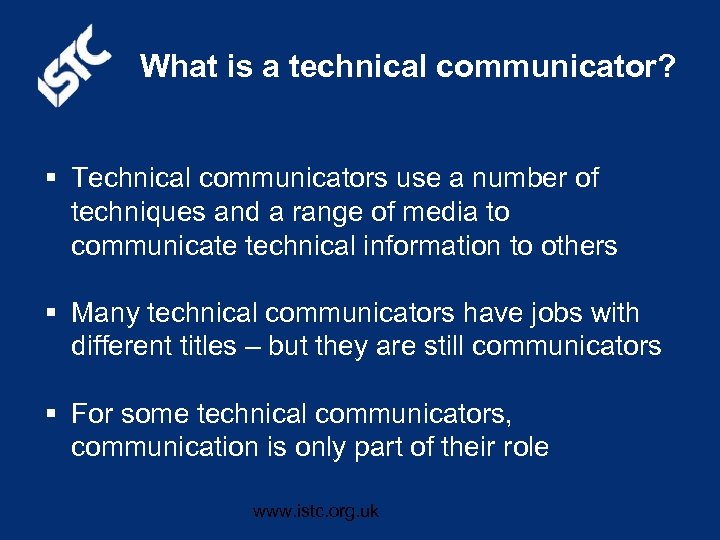 ISTC

What is a technical communicator?

▪ Technical communicators use a number of techniques and a range of media to communicate technical information to others

▪ Many technical communicators have jobs with different titles – but they are still communicators

▪ For some technical communicators, communication is only part of their role

www.istc.org.uk